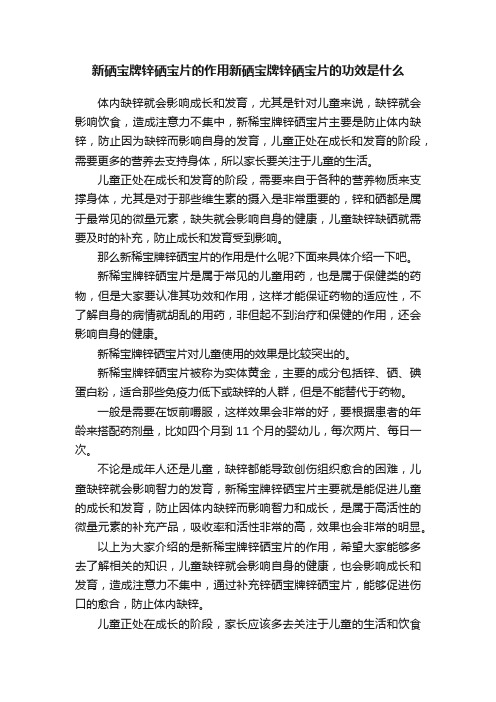 新硒宝牌锌硒宝片的作用新硒宝牌锌硒宝片的功效是什么

体内缺锌就会影响成长和发育，尤其是针对儿童来说，缺锌就会影响饮食，造成注意力不集中，新稀宝牌锌硒宝片主要是防止体内缺锌，防止因为缺锌而影响自身的发育，儿童正处在成长和发育的阶段，需要更多的营养去支持身体，所以家长要关注于儿童的生活。

儿童正处在成长和发育的阶段，需要来自于各种的营养物质来支撑身体，尤其是对于那些维生素的摄入是非常重要的，锌和硒都是属于最常见的微量元素，缺失就会影响自身的健康，儿童缺锌缺硒就需要及时的补充，防止成长和发育受到影响。

那么新稀宝牌锌硒宝片的作用是什么呢?下面来具体介绍一下吧。

新稀宝牌锌硒宝片是属于常见的儿童用药，也是属于保健类的药物，但是大家要认准其功效和作用，这样才能保证药物的适应性，不了解自身的病情就胡乱的用药，非但起不到治疗和保健的作用，还会影响自身的健康。

新稀宝牌锌硒宝片对儿童使用的效果是比较突出的。

新稀宝牌锌硒宝片被称为实体黄金，主要的成分包括锌、硒、碘蛋白粉，适合那些免疫力低下或缺锌的人群，但是不能替代于药物。

一般是需要在饭前嚼服，这样效果会非常的好，要根据患者的年龄来搭配药剂量，比如四个月到 11 个月的婴幼儿，每次两片、每日一次。

不论是成年人还是儿童，缺锌都能导致创伤组织愈合的困难，儿童缺锌就会影响智力的发育，新稀宝牌锌硒宝片主要就是能促进儿童的成长和发育，防止因体内缺锌而影响智力和成长，是属于高活性的微量元素的补充产品，吸收率和活性非常的高，效果也会非常的明显。

以上为大家介绍的是新稀宝牌锌硒宝片的作用，希望大家能够多去了解相关的知识，儿童缺锌就会影响自身的健康，也会影响成长和发育，造成注意力不集中，通过补充锌硒宝牌锌硒宝片，能够促进伤口的愈合，防止体内缺锌。

儿童正处在成长的阶段，家长应该多去关注于儿童的生活和饮食